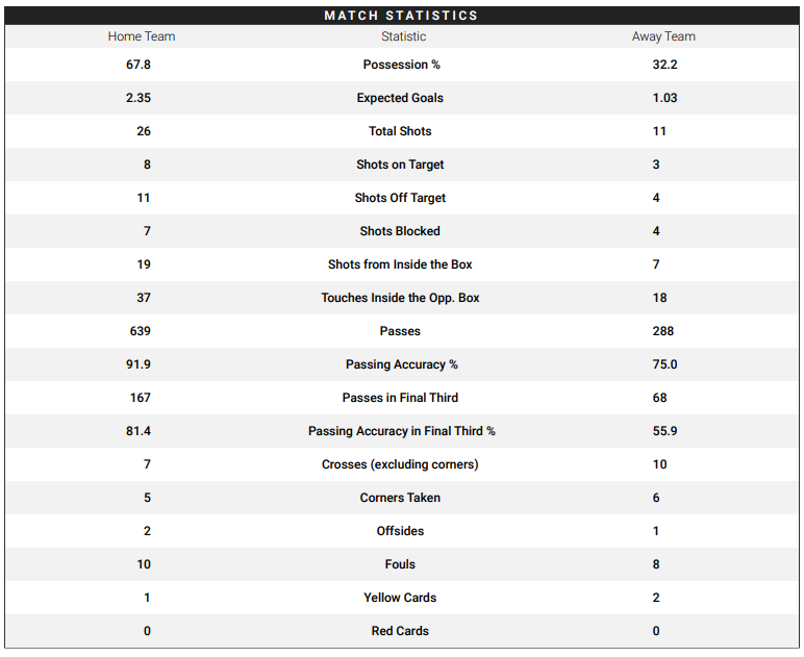 MATCH STATISTICS

| Home Team | Statistic | Away Team |
|---|---|---|
| 67.8 | Possession % | 32.2 |
| 2.35 | Expected Goals | 1.03 |
| 26 | Total Shots | 11 |
| 8 | Shots on Target | 3 |
| 11 | Shots Off Target | 4 |
| 7 | Shots Blocked | 4 |
| 19 | Shots from Inside the Box | 7 |
| 37 | Touches Inside the Opp. Box | 18 |
| 639 | Passes | 288 |
| 91.9 | Passing Accuracy % | 75.0 |
| 167 | Passes in Final Third | 68 |
| 81.4 | Passing Accuracy in Final Third % | 55.9 |
| 7 | Crosses (excluding corners) | 10 |
| 5 | Corners Taken | 6 |
| 2 | Offsides | 1 |
| 10 | Fouls | 8 |
| 1 | Yellow Cards | 2 |
| 0 | Red Cards | 0 |